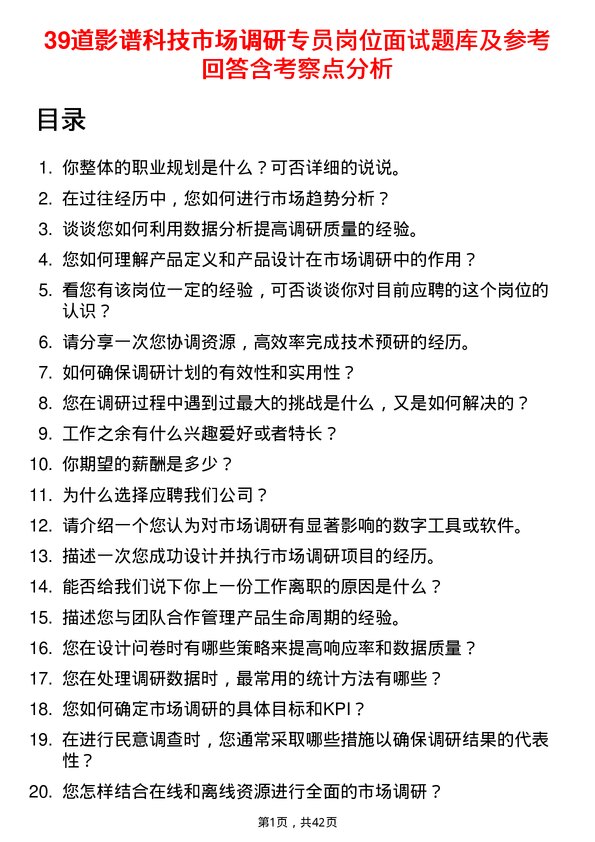 39道影谱科技市场调研专员岗位面试题库及参考回答含考察点分析

目录

1. 你整体的职业规划是什么？可否详细的说说。
2. 在过往经历中，您如何进行市场趋势分析？
3. 谈谈您如何利用数据分析提高调研质量的经验。
4. 您如何理解产品定义和产品设计在市场调研中的作用？
5. 看您有该岗位一定的经验，可否谈谈你对目前应聘的这个岗位的认识？
6. 请分享一次您协调资源，高效率完成技术预研的经历。
7. 如何确保调研计划的有效性和实用性？
8. 您在调研过程中遇到过最大的挑战是什么，又是如何解决的？
9. 工作之余有什么兴趣爱好或者特长？
10. 你期望的薪酬是多少？
11. 为什么选择应聘我们公司？
12. 请介绍一个您认为对市场调研有显著影响的数字工具或软件。
13. 描述一次您成功设计并执行市场调研项目的经历。
14. 能否给我们说下你上一份工作离职的原因是什么？
15. 描述您与团队合作管理产品生命周期的经验。
16. 您在设计问卷时有哪些策略来提高响应率和数据质量？
17. 您在处理调研数据时，最常用的统计方法有哪些？
18. 您如何确定市场调研的具体目标和KPI？
19. 在进行民意调查时，您通常采取哪些措施以确保调研结果的代表性？
20. 您怎样结合在线和离线资源进行全面的市场调研？

第1页，共42页